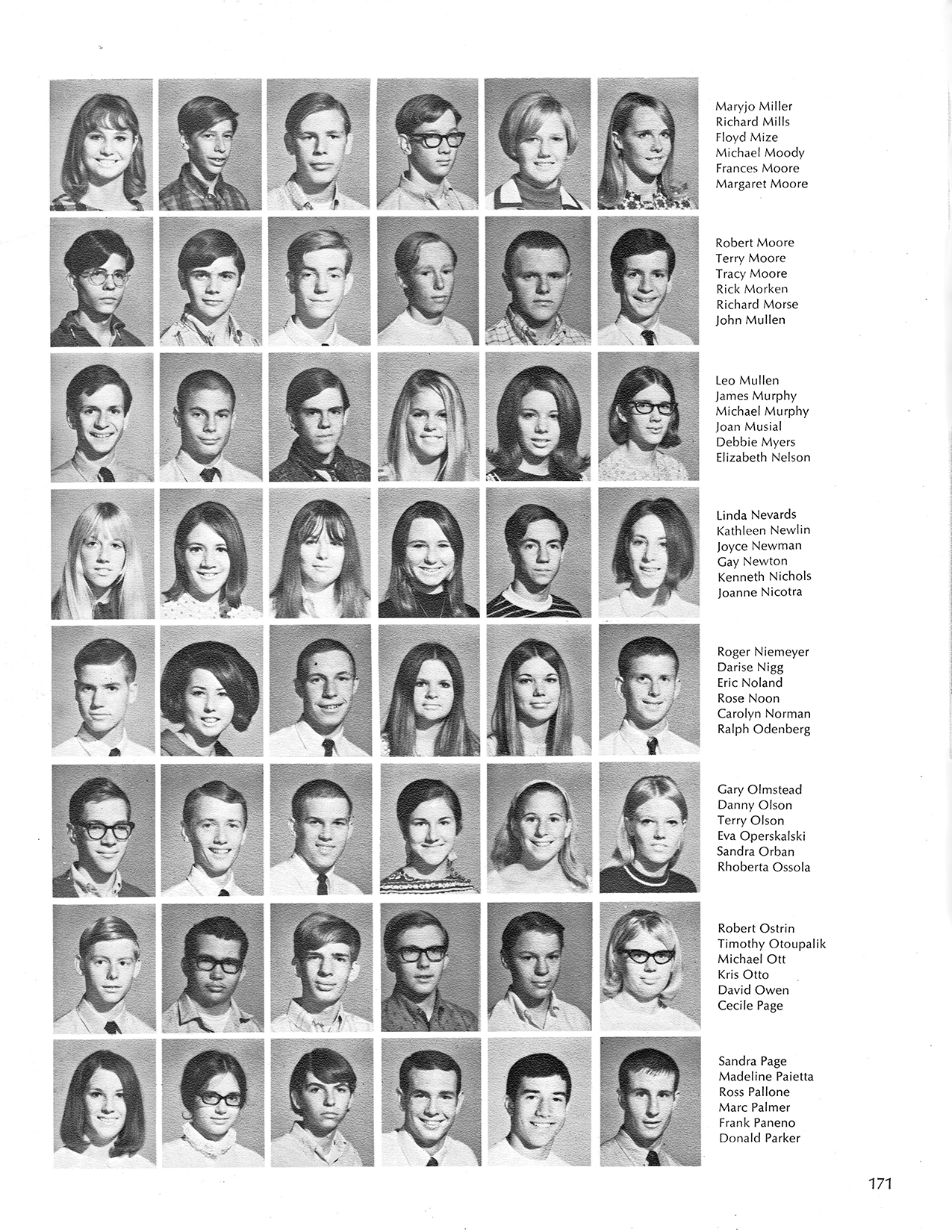 Maryjo Miller
Richard Mills
Floyd Mize
Michael Moody
Frances Moore
Margaret Moore

Robert Moore
Terry Moore
Tracy Moore
Rick Morken
Richard Morse
John Mullen

Leo Mullen
James Murphy
Michael Murphy
Joan Musial
Debbie Myers
Elizabeth Nelson

Linda Nevards
Kathleen Newlin
Joyce Newman
Gay Newton
Kenneth Nichols
Joanne Nicotra

Roger Niemeyer
Darise Nigg
Eric Noland
Rose Noon
Carolyn Norman
Ralph Odenberg

Gary Olmstead
Danny Olson
Terry Olson
Eva Operskalski
Sandra Orban
Rhoberta Ossola

Robert Ostrin
Timothy Otoupalik
Michael Ott
Kris Otto
David Owen
Cecile Page

Sandra Page
Madeline Paietta
Ross Pallone
Marc Palmer
Frank Paneno
Donald Parker

171